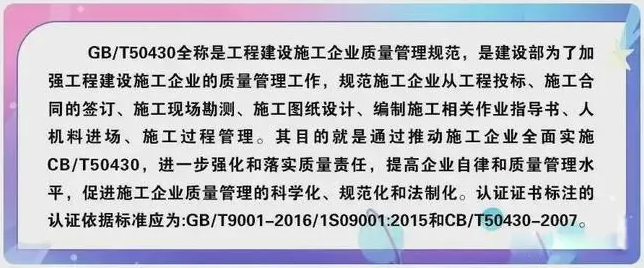 GB/T50430全称是工程建设施工企业质量管理规范，是建设部为了加强工程建设施工企业的质量管理工作，规范施工企业从工程投标、施工合同的签订、施工现场勘测、施工图纸设计、编制施工相关作业指导书、人机料进场、施工过程管理。其目的就是通过推动施工企业全面实施CB/T50430，进一步强化和落实质量责任，提高企业自律和质量管理水平，促进施工企业质量管理的科学化、规范化和法制化。认证证书标注的认证依据标准应为:GB/T9001-2016/1S09001:2015和CB/T50430-2007。